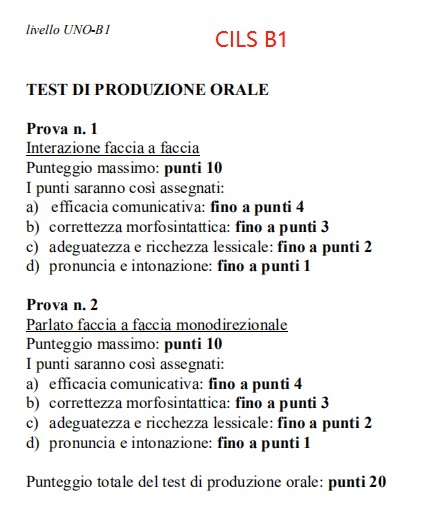 livello UNO-B1

CILS B1

TEST DI PRODUZIONE ORALE

Prova n. 1
Interazione faccia a faccia
Punteggio massimo: punti 10
I punti saranno così assegnati:
a) efficacia comunicativa: fino a punti 4
b) correttezza morfosintattica: fino a punti 3
c) adeguatezza e ricchezza lessicale: fino a punti 2
d) pronuncia e intonazione: fino a punti 1

Prova n. 2
Parlato faccia a faccia monodirezionale
Punteggio massimo: punti 10
I punti saranno così assegnati:
a) efficacia comunicativa: fino a punti 4
b) correttezza morfosintattica: fino a punti 3
c) adeguatezza e ricchezza lessicale: fino a punti 2
d) pronuncia e intonazione: fino a punti 1

Punteggio totale del test di produzione orale: punti 20